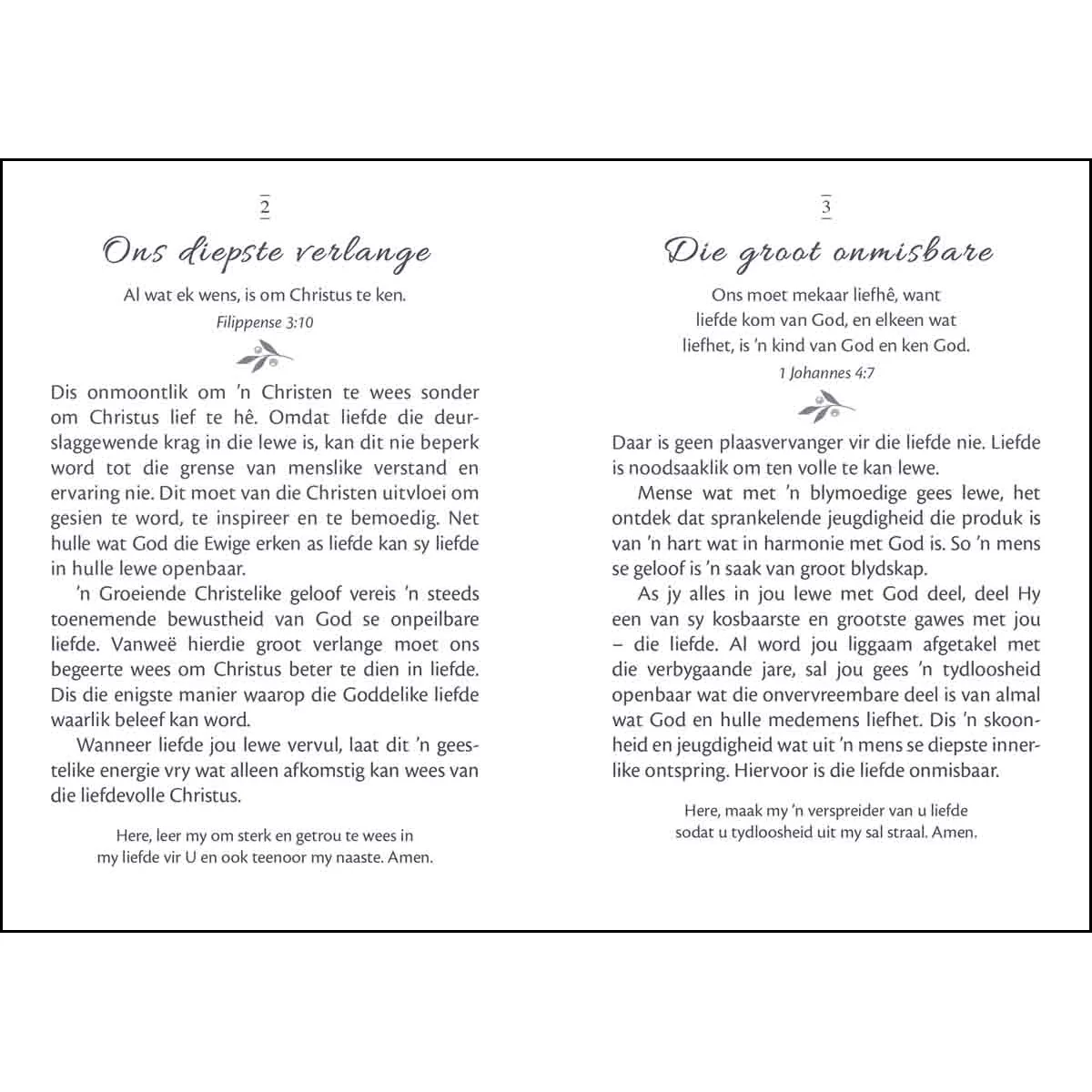 2

Ons diepste verlange

Al wat ek wens, is om Christus te ken.

Filippense 3:10

Dis onmoontlik om 'n Christen te wees sonder om Christus lief te hê. Omdat liefde die deurslaggewende krag in die lewe is, kan dit nie beperk word tot die grense van menslike verstand en ervaring nie. Dit moet van die Christen uitvloei om gesien te word, te inspireer en te bemoedig. Net hulle wat God die Ewige erken as liefde kan sy liefde in hulle lewe openbaar.

'n Groeiende Christelike geloof vereis 'n steeds toenemende bewustheid van God se onpeilbare liefde. Vanweë hierdie groot verlange moet ons begeerte wees om Christus beter te dien in liefde. Dis die enigste manier waarop die Goddelike liefde waarlik beleef kan word.

Wanneer liefde jou lewe vervul, laat dit 'n geestelike energie vry wat alleen afkomstig kan wees van die liefdevolle Christus.

Here, leer my om sterk en getrou te wees in my liefde vir U en ook teenoor my naaste. Amen.

3

Die groot onmisbare

Ons moet mekaar liefhê, want liefde kom van God, en elkeen wat liefhet, is 'n kind van God en ken God.

1 Johannes 4:7

Daar is geen plaasvervanger vir die liefde nie. Liefde is noodsaaklik om ten volle te kan lewe.

Mense wat met 'n blymoedige gees lewe, het ontdek dat sprankelende jeugdigheid die produk is van 'n hart wat in harmonie met God is. So 'n mens se geloof is 'n saak van groot blydskap.

As jy alles in jou lewe met God deel, deel Hy een van sy kosbaarste en grootste gawes met jou – die liefde. Al word jou liggaam afgetakel met die verbygaande jare, sal jou gees 'n tydloosheid openbaar wat die onvervreembare deel is van almal wat God en hulle medemens liefhet. Dis 'n skoonheid en jeugdigheid wat uit 'n mens se diepste innerlike ontspring. Hiervoor is die liefde onmisbaar.

Here, maak my 'n verspreider van u liefde sodat u tydloosheid uit my sal straal. Amen.